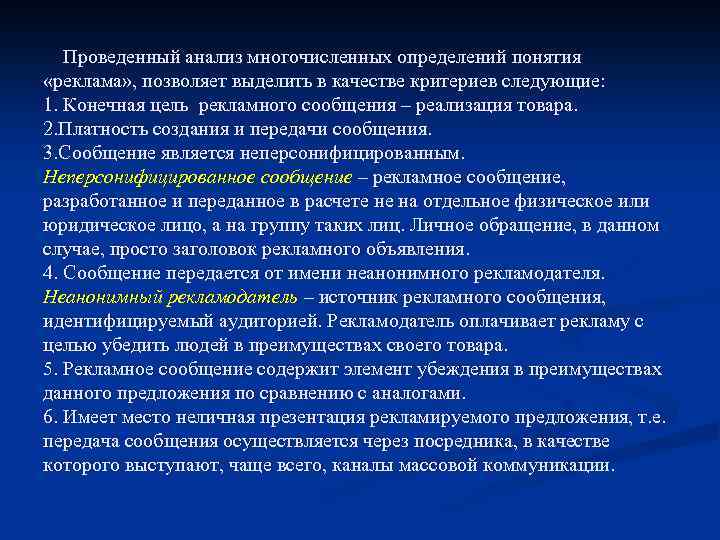 Проведенный анализ многочисленных определений понятия «реклама», позволяет выделить в качестве критериев следующие:
1. Конечная цель рекламного сообщения – реализация товара.
2.Платность создания и передачи сообщения.
3.Сообщение является неперсонифицированным.
Неперсонифицированное сообщение – рекламное сообщение, разработанное и переданное в расчете не на отдельное физическое или юридическое лицо, а на группу таких лиц. Личное обращение, в данном случае, просто заголовок рекламного объявления.
4. Сообщение передается от имени неанонимного рекламодателя.
Неанонимный рекламодатель – источник рекламного сообщения, идентифицируемый аудиторией. Рекламодатель оплачивает рекламу с целью убедить людей в преимуществах своего товара.
5. Рекламное сообщение содержит элемент убеждения в преимуществах данного предложения по сравнению с аналогами.
6. Имеет место неличная презентация рекламируемого предложения, т.е. передача сообщения осуществляется через посредника, в качестве которого выступают, чаще всего, каналы массовой коммуникации.